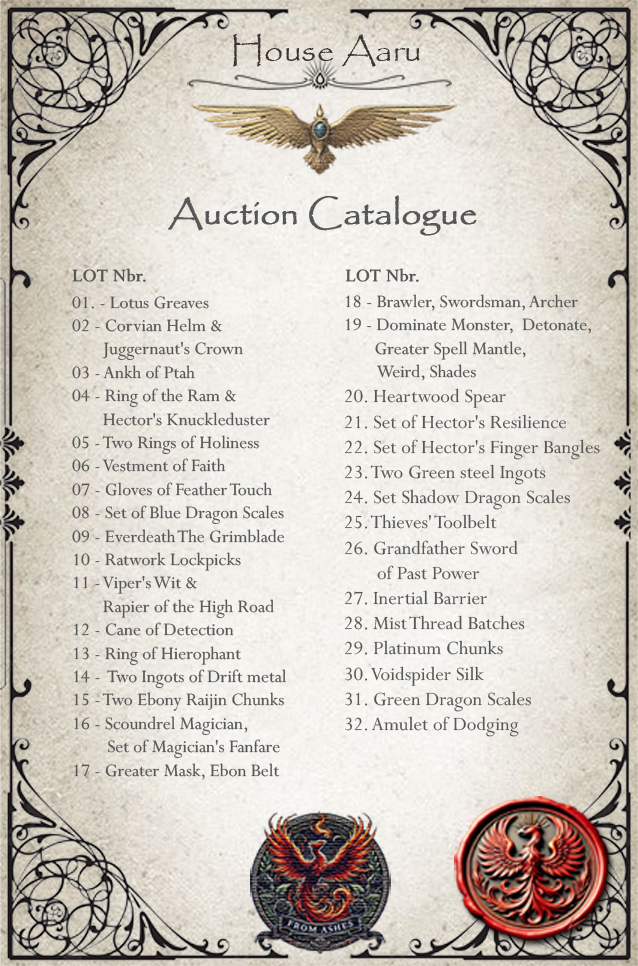 House Aaru

Auction Catalogue

LOT Nbr.
01. - Lotus Greaves
02 - Corvian Helm &
Juggernaut's Crown
03 - Ankh of Ptah
04 - Ring of the Ram &
Hector's Knuckleduster
05 - Two Rings of Holiness
06 - Vestment of Faith
07 - Gloves of Feather Touch
08 - Set of Blue Dragon Scales
09 - Everdeath The Grimblade
10 - Ratwork Lockpicks
11 - Viper's Wit &
Rapier of the High Road
12 - Cane of Detection
13 - Ring of Hierophant
14 - Two Ingots of Drift metal
15 - Two Ebony Raijin Chunks
16 - Scoundrel Magician,
Set of Magician's Fanfare
17 - Greater Mask, Ebon Belt

LOT Nbr.
18 - Brawler, Swordsman, Archer
19 - Dominate Monster, Detonate,
Greater Spell Mantle,
Weird, Shades
20. Heartwood Spear
21. Set of Hector's Resilience
22. Set of Hector's Finger Bangles
23. Two Green steel Ingots
24. Set Shadow Dragon Scales
25. Thieves' Toolbelt
26. Grandfather Sword
of Past Power
27. Inertial Barrier
28. Mist Thread Batches
29. Platinum Chunks
30. Voidspider Silk
31. Green Dragon Scales
32. Amulet of Dodging

FROM ASHES